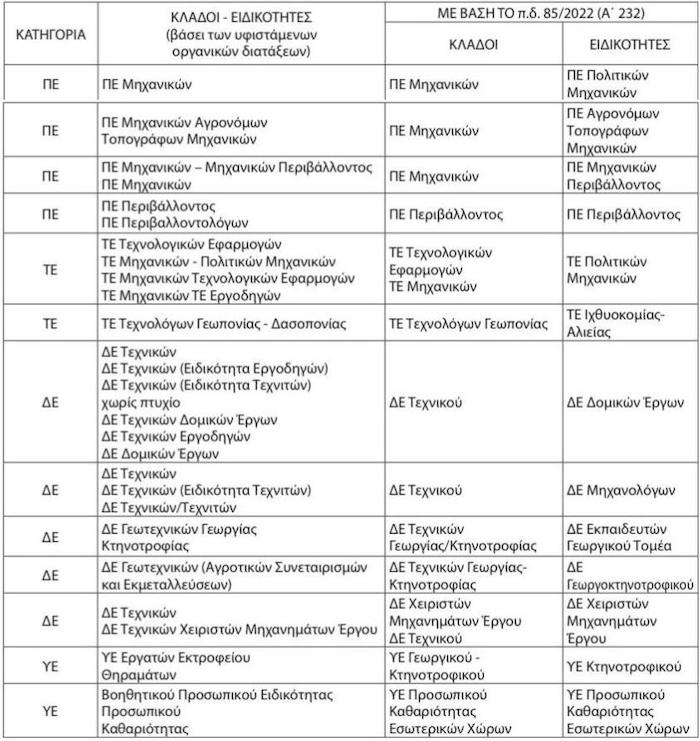 | ΚΑΤΗΓΟΡΙΑ | ΚΛΑΔΟΙ - ΕΙΔΙΚΟΤΗΤΕΣ (βάσει των υφιστάμενων οργανικών διατάξεων) | ΜΕ ΒΑΣΗ ΤΟ π.δ. 85/2022 (Α΄ 232) ΚΛΑΔΟΙ | ΜΕ ΒΑΣΗ ΤΟ π.δ. 85/2022 (Α΄ 232) ΕΙΔΙΚΟΤΗΤΕΣ |
|---|---|---|---|
| ΠΕ | ΠΕ Μηχανικών | ΠΕ Μηχανικών | ΠΕ Πολιτικών Μηχανικών |
| ΠΕ | ΠΕ Μηχανικών Αγρονόμων Τοπογράφων Μηχανικών | ΠΕ Μηχανικών | ΠΕ Αγρονόμων Τοπογράφων Μηχανικών |
| ΠΕ | ΠΕ Μηχανικών – Μηχανικών Περιβάλλοντος ΠΕ Μηχανικών | ΠΕ Μηχανικών | ΠΕ Μηχανικών Περιβάλλοντος |
| ΠΕ | ΠΕ Περιβάλλοντος ΠΕ Περιβαλλοντολόγων | ΠΕ Περιβάλλοντος | ΠΕ Περιβάλλοντος |
| ΤΕ | ΤΕ Τεχνολογικών Εφαρμογών ΤΕ Μηχανικών - Πολιτικών Μηχανικών ΤΕ Μηχανικών Τεχνολογικών Εφαρμογών ΤΕ Μηχανικών ΤΕ Εργοδηγών | ΤΕ Τεχνολογικών Εφαρμογών ΤΕ Μηχανικών | ΤΕ Πολιτικών Μηχανικών |
| ΤΕ | ΤΕ Τεχνολόγων Γεωπονίας - Δασοπονίας | ΤΕ Τεχνολόγων Γεωπονίας | ΤΕ Ιχθυοκομίας-Αλιείας |
| ΔΕ | ΔΕ Τεχνικών ΔΕ Τεχνικών (Ειδικότητα Εργοδηγών) ΔΕ Τεχνικών (Ειδικότητα Τεχνιτών) χωρίς πτυχίο ΔΕ Τεχνικών Δομικών Έργων ΔΕ Τεχνικών Εργοδηγών ΔΕ Δομικών Έργων | ΔΕ Τεχνικού | ΔΕ Δομικών Έργων |
| ΔΕ | ΔΕ Τεχνικών ΔΕ Τεχνικών (Ειδικότητα Τεχνιτών) ΔΕ Τεχνικών/Τεχνιτών | ΔΕ Τεχνικού | ΔΕ Μηχανολόγων |
| ΔΕ | ΔΕ Γεωτεχνικών Γεωργίας Κτηνοτροφίας | ΔΕ Τεχνικών Γεωργίας/Κτηνοτροφίας | ΔΕ Εκπαιδευτών Γεωργικού Τομέα |
| ΔΕ | ΔΕ Γεωτεχνικών (Αγροτικών Συνεταιρισμών και Εκμεταλλεύσεων) | ΔΕ Τεχνικών Γεωργίας-Κτηνοτροφίας | ΔΕ Γεωργοκτηνοτροφικού |
| ΔΕ | ΔΕ Τεχνικών ΔΕ Τεχνικών Χειριστών Μηχανημάτων Έργου | ΔΕ Χειριστών Μηχανημάτων Έργου ΔΕ Τεχνικού | ΔΕ Χειριστών Μηχανημάτων Έργου |
| ΥΕ | ΥΕ Εργατών Εκτροφείου Θηραμάτων | ΥΕ Γεωργικού - Κτηνοτροφικού | ΥΕ Κτηνοτροφικού |
| ΥΕ | Βοηθητικού Προσωπικού Ειδικότητας Προσωπικού Καθαριότητας | ΥΕ Προσωπικού Καθαριότητας Εσωτερικών Χώρων | ΥΕ Προσωπικού Καθαριότητας Εσωτερικών Χώρων |